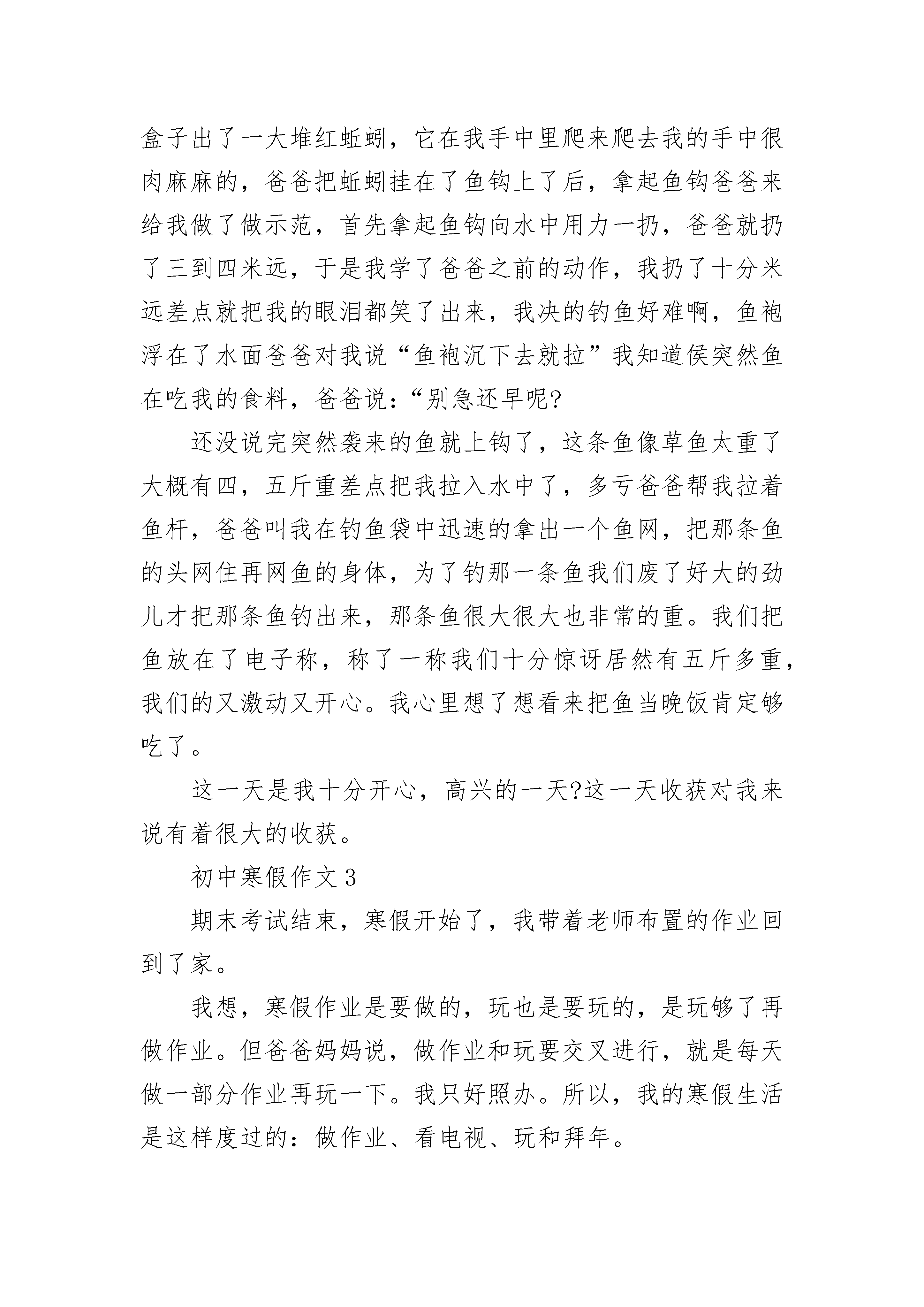 盒子出了一大堆红蚯蚓，它在我手中里爬来爬去我的手中很肉麻麻的，爸爸把蚯蚓挂在了鱼钩上了后，拿起鱼钩爸爸来给我做了做示范，首先拿起鱼钩向水中用力一扔，爸爸就扔了三到四米远，于是我学了爸爸之前的动作，我扔了十分米远差点就把我的眼泪都笑了出来，我决的钓鱼好难啊，鱼袍浮在了水面爸爸对我说“鱼袍沉下去就拉”我知道侯突然鱼在吃我的食料，爸爸说：“别急还早呢?

还没说完突然袭来的鱼就上钩了，这条鱼像草鱼太重了大概有四，五斤重差点把我拉入水中了，多亏爸爸帮我拉着鱼杆，爸爸叫我在钓鱼袋中迅速的拿出一个鱼网，把那条鱼的头网住再网鱼的身体，为了钓那一条鱼我们废了好大的劲儿才把那条鱼钓出来，那条鱼很大很大也非常的重。我们把鱼放在了电子称，称了一称我们十分惊讶居然有五斤多重，我们的又激动又开心。我心里想了想看来把鱼当晚饭肯定够吃了。

这一天是我十分开心，高兴的一天?这一天收获对我来说有着很大的收获。

初中寒假作文 3

期末考试结束，寒假开始了，我带着老师布置的作业回到了家。

我想，寒假作业是要做的，玩也是要玩的，是玩够了再做作业。但爸爸妈妈说，做作业和玩要交叉进行，就是每天做一部分作业再玩一下。我只好照办。所以，我的寒假生活是这样度过的：做作业、看电视、玩和拜年。